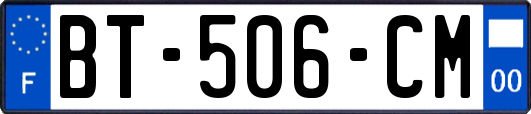 F
BT-506-CM
00